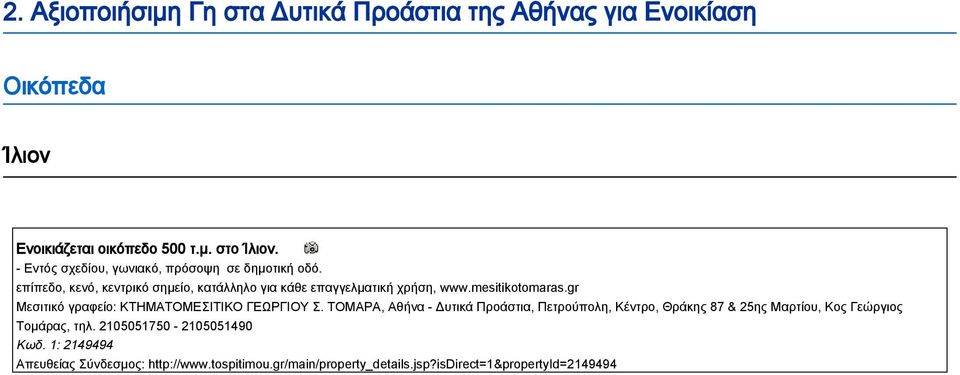 2. Αξιοποιήσιμη Γη στα Δυτικά Προάστια της Αθήνας για Ενοικίαση

Οικόπεδα

Ίλιον

Ενοικιάζεται οικόπεδο 500 τ.μ. στο Ίλιον.
- Εντός σχεδίου, γωνιακό, πρόσοψη σε δημοτική οδό.
επίπεδο, κενό, κεντρικό σημείο, κατάλληλο για κάθε επαγγελματική χρήση, www.mesitikotomaras.gr
Μεσιτικό γραφείο: ΚΤΗΜΑΤΟΜΕΣΙΤΙΚΟ ΓΕΩΡΓΙΟΥ Σ. ΤΟΜΑΡΑ, Αθήνα - Δυτικά Προάστια, Πετρούπολη, Κέντρο, Θράκης 87 & 25ης Μαρτίου, Κος Γεώργιος Τομάρας, τηλ. 2105051750 - 2105051490
Κωδ. 1: 2149494
Απευθείας Σύνδεσμος: http://www.tospitimou.gr/main/property_details.jsp?isDirect=1&propertyId=2149494